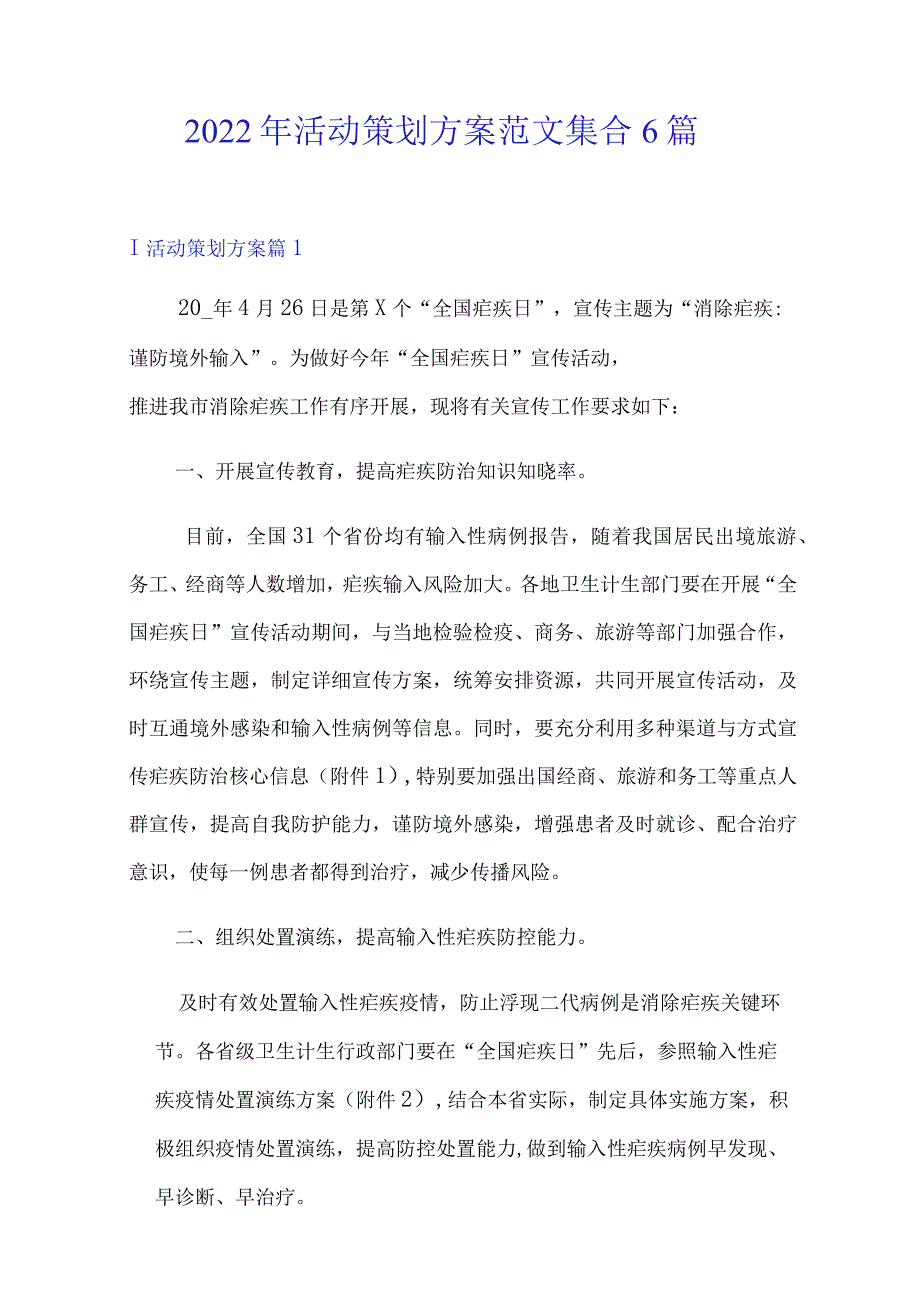 2022年活动策划方案范文集合6篇

I活动策划方案篇1

20_年4月26日是第X个“全国疟疾日”，宣传主题为“消除疟疾：谨防境外输入”。为做好今年“全国疟疾日”宣传活动，推进我市消除疟疾工作有序开展，现将有关宣传工作要求如下：

一、开展宣传教育，提高疟疾防治知识知晓率。

目前，全国31个省份均有输入性病例报告，随着我国居民出境旅游、务工、经商等人数增加，疟疾输入风险加大。各地卫生计生部门要在开展“全国疟疾日”宣传活动期间，与当地检验检疫、商务、旅游等部门加强合作，环绕宣传主题，制定详细宣传方案，统筹安排资源，共同开展宣传活动，及时互通境外感染和输入性病例等信息。同时，要充分利用多种渠道与方式宣传疟疾防治核心信息（附件1），特别要加强出国经商、旅游和务工等重点人群宣传，提高自我防护能力，谨防境外感染，增强患者及时就诊、配合治疗意识，使每一例患者都得到治疗，减少传播风险。

二、组织处置演练，提高输入性疟疾防控能力。

及时有效处置输入性疟疾疫情，防止浮现二代病例是消除疟疾关键环节。各省级卫生计生行政部门要在“全国疟疾日”先后，参照输入性疟疾疫情处置演练方案（附件2），结合本省实际，制定具体实施方案，积极组织疫情处置演练，提高防控处置能力，做到输入性疟疾病例早发现、早诊断、早治疗。